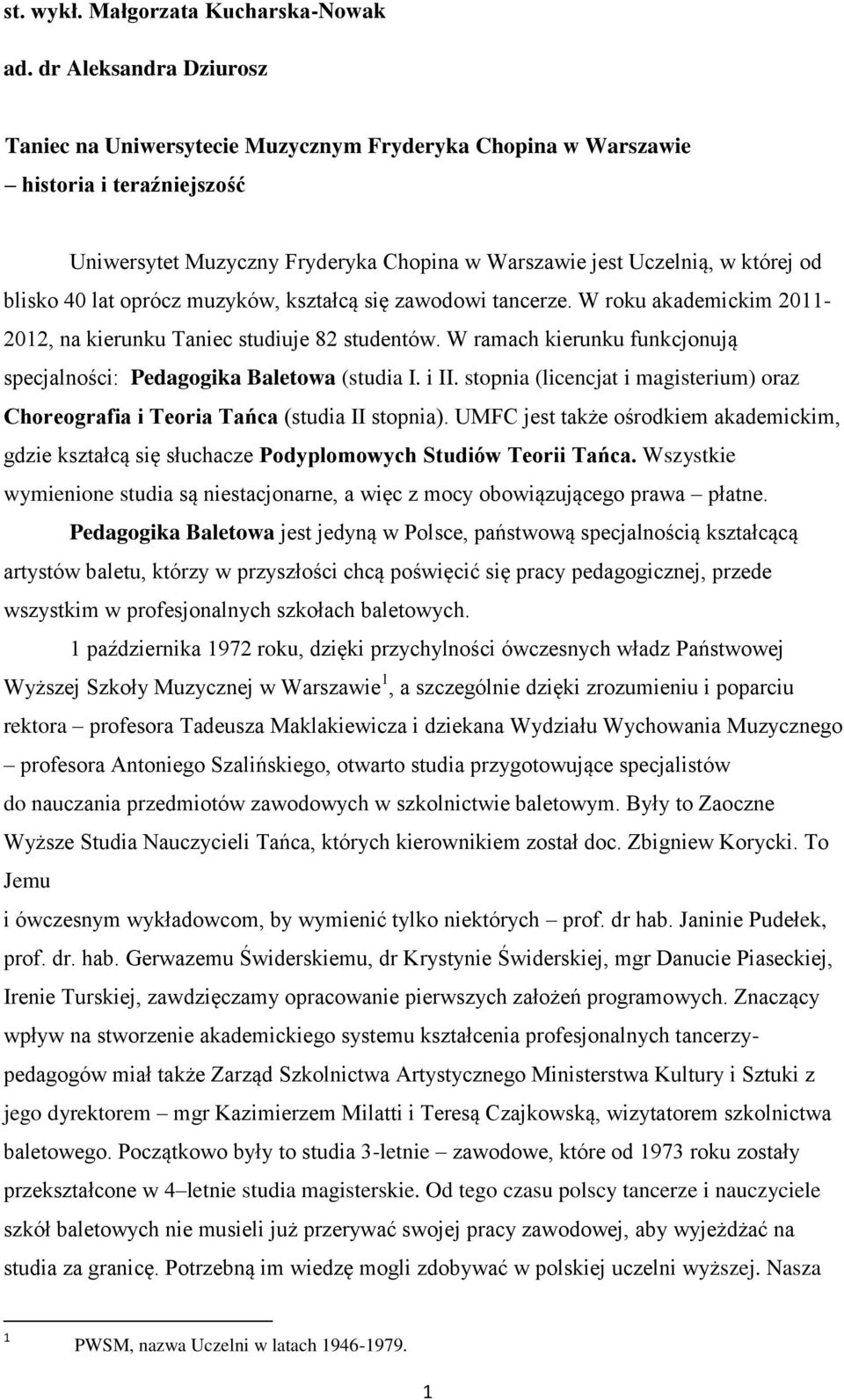 st. wykł. Małgorzata Kucharska-Nowak

ad. dr Aleksandra Dziurosz

Taniec na Uniwersytecie Muzycznym Fryderyka Chopina w Warszawie – historia i teraźniejszość

Uniwersytet Muzyczny Fryderyka Chopina w Warszawie jest Uczelnią, w której od blisko 40 lat oprócz muzyków, kształcą się zawodowi tancerze. W roku akademickim 2011-2012, na kierunku Taniec studiuje 82 studentów. W ramach kierunku funkcjonują specjalności: Pedagogika Baletowa (studia I. i II. stopnia (licencjat i magisterium) oraz Choreografia i Teoria Tańca (studia II stopnia). UMFC jest także ośrodkiem akademickim, gdzie kształcą się słuchacze Podyplomowych Studiów Teorii Tańca. Wszystkie wymienione studia są niestacjonarne, a więc z mocy obowiązującego prawa – płatne.

Pedagogika Baletowa jest jedyną w Polsce, państwową specjalnością kształcącą artystów baletu, którzy w przyszłości chcą poświęcić się pracy pedagogicznej, przede wszystkim w profesjonalnych szkołach baletowych.

1 października 1972 roku, dzięki przychylności ówczesnych władz Państwowej Wyższej Szkoły Muzycznej w Warszawie$^1$, a szczególnie dzięki zrozumieniu i poparciu rektora – profesora Tadeusza Maklakiewicza i dziekana Wydziału Wychowania Muzycznego – profesora Antoniego Szalińskiego, otwarto studia przygotowujące specjalistów do nauczania przedmiotów zawodowych w szkolnictwie baletowym. Były to Zaoczne Wyższe Studia Nauczycieli Tańca, których kierownikiem został doc. Zbigniew Korycki. To Jemu
i ówczesnym wykładowcom, by wymienić tylko niektórych – prof. dr hab. Janinie Pudełek, prof. dr. hab. Gerwazemu Świderskiemu, dr Krystynie Świderskiej, mgr Danucie Piaseckiej, Irenie Turskiej, zawdzięczamy opracowanie pierwszych założeń programowych. Znaczący wpływ na stworzenie akademickiego systemu kształcenia profesjonalnych tancerzy-pedagogów miał także Zarząd Szkolnictwa Artystycznego Ministerstwa Kultury i Sztuki z jego dyrektorem – mgr Kazimierzem Milatti i Teresą Czajkowską, wizytatorem szkolnictwa baletowego. Początkowo były to studia 3-letnie – zawodowe, które od 1973 roku zostały przekształcone w 4–letnie studia magisterskie. Od tego czasu polscy tancerze i nauczyciele szkół baletowych nie musieli już przerywać swojej pracy zawodowej, aby wyjeżdżać na studia za granicę. Potrzebną im wiedzę mogli zdobywać w polskiej uczelni wyższej. Nasza

$^1$ PWSM, nazwa Uczelni w latach 1946-1979.

1